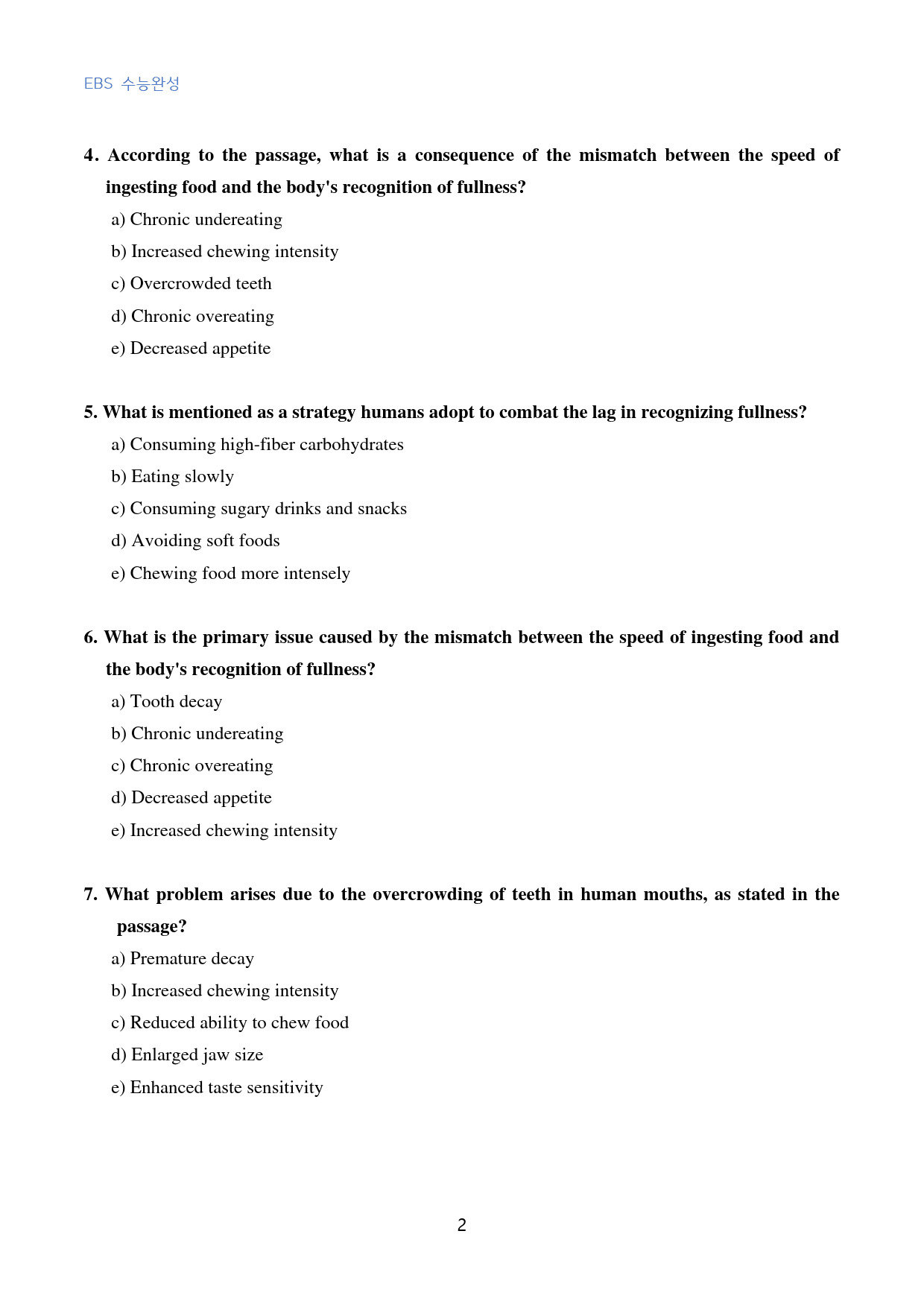 EBS 수능완성

4. According to the passage, what is a consequence of the mismatch between the speed of ingesting food and the body's recognition of fullness?

a) Chronic undereating

b) Increased chewing intensity

c) Overcrowded teeth

d) Chronic overeating

e) Decreased appetite

5. What is mentioned as a strategy humans adopt to combat the lag in recognizing fullness?

a) Consuming high-fiber carbohydrates

b) Eating slowly

c) Consuming sugary drinks and snacks

d) Avoiding soft foods

e) Chewing food more intensely

6. What is the primary issue caused by the mismatch between the speed of ingesting food and the body's recognition of fullness?

a) Tooth decay

b) Chronic undereating

c) Chronic overeating

d) Decreased appetite

e) Increased chewing intensity

7. What problem arises due to the overcrowding of teeth in human mouths, as stated in the passage?

a) Premature decay

b) Increased chewing intensity

c) Reduced ability to chew food

d) Enlarged jaw size

e) Enhanced taste sensitivity

2